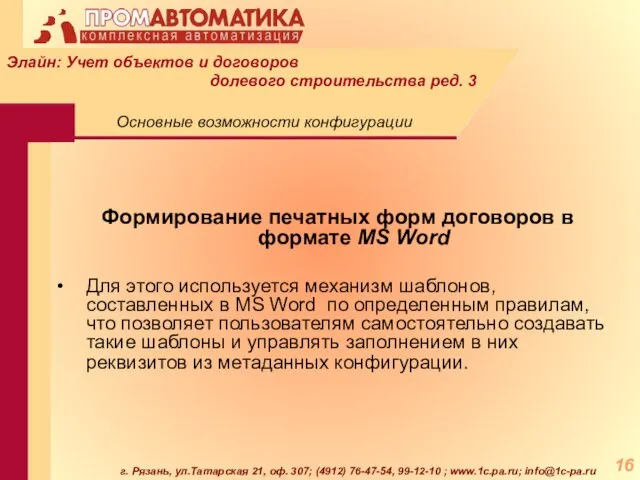 ПРОМАВТОМАТИКА
комплексная автоматизация

Элайн: Учет объектов и договоров долевого строительства ред. 3

Основные возможности конфигурации

Формирование печатных форм договоров в формате MS Word

• Для этого используется механизм шаблонов, составленных в MS Word по определенным правилам, что позволяет пользователям самостоятельно создавать такие шаблоны и управлять заполнением в них реквизитов из метаданных конфигурации.

г. Рязань, ул.Татарская 21, оф. 307; (4912) 76-47-54, 99-12-10 ; www.1c.pa.ru; info@1c-pa.ru

16